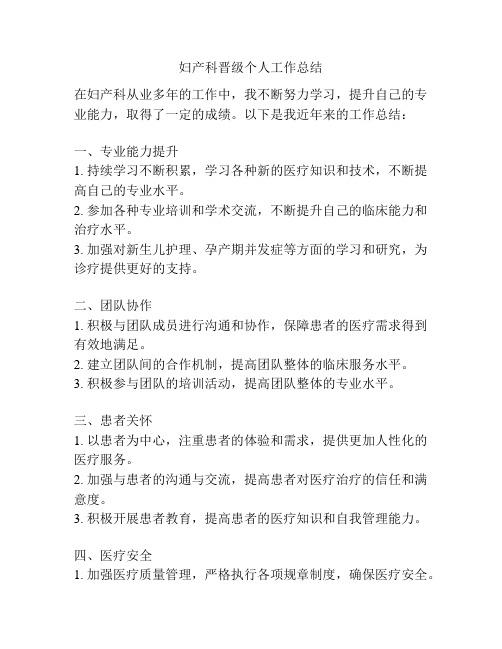 妇产科晋级个人工作总结

在妇产科从业多年的工作中，我不断努力学习，提升自己的专业能力，取得了一定的成绩。以下是我近年来的工作总结：

一、专业能力提升
1. 持续学习不断积累，学习各种新的医疗知识和技术，不断提高自己的专业水平。
2. 参加各种专业培训和学术交流，不断提升自己的临床能力和治疗水平。
3. 加强对新生儿护理、孕产期并发症等方面的学习和研究，为诊疗提供更好的支持。

二、团队协作
1. 积极与团队成员进行沟通和协作，保障患者的医疗需求得到有效地满足。
2. 建立团队间的合作机制，提高团队整体的临床服务水平。
3. 积极参与团队的培训活动，提高团队整体的专业水平。

三、患者关怀
1. 以患者为中心，注重患者的体验和需求，提供更加人性化的医疗服务。
2. 加强与患者的沟通与交流，提高患者对医疗治疗的信任和满意度。
3. 积极开展患者教育，提高患者的医疗知识和自我管理能力。

四、医疗安全
1. 加强医疗质量管理，严格执行各项规章制度，确保医疗安全。